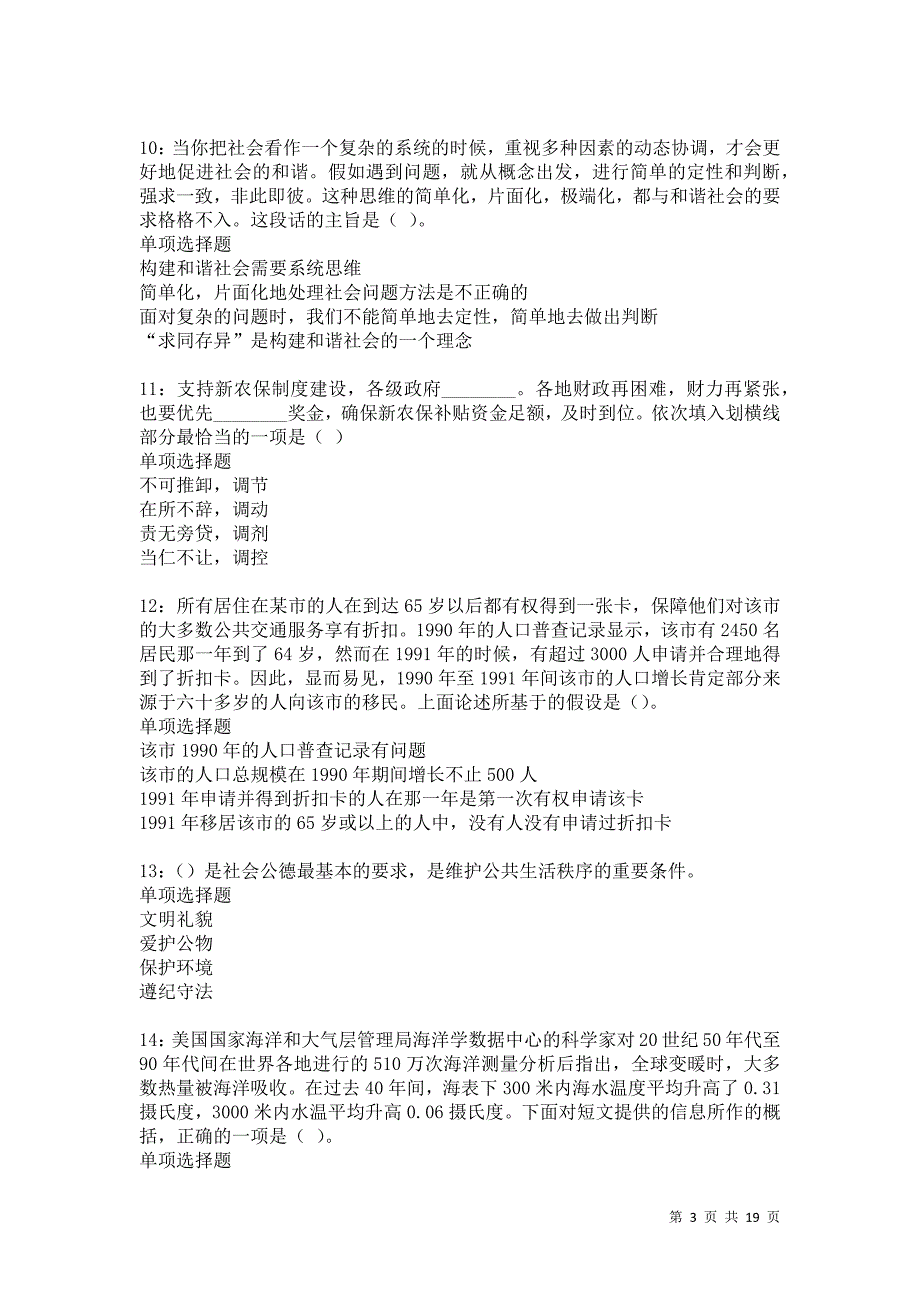 10：当你把社会看作一个复杂的系统的时候，重视多种因素的动态协调，才会更好地促进社会的和谐。假如遇到问题，就从概念出发，进行简单的定性和判断，强求一致，非此即彼。这种思维的简单化，片面化，极端化，都与和谐社会的要求格格不入。这段话的主旨是（ ）。
单项选择题
构建和谐社会需要系统思维
简单化，片面化地处理社会问题方法是不正确的
面对复杂的问题时，我们不能简单地去定性，简单地去做出判断
“求同存异”是构建和谐社会的一个理念

11：支持新农保制度建设，各级政府________。各地财政再困难，财力再紧张，也要优先________奖金，确保新农保补贴资金足额，及时到位。依次填入划横线部分最恰当的一项是（ ）
单项选择题
不可推卸，调节
在所不辞，调动
责无旁贷，调剂
当仁不让，调控

12：所有居住在某市的人在到达 65 岁以后都有权得到一张卡，保障他们对该市的大多数公共交通服务享有折扣。1990 年的人口普查记录显示，该市有 2450 名居民那一年到了 64 岁，然而在 1991 年的时候，有超过 3000 人申请并合理地得到了折扣卡。因此，显而易见，1990 年至 1991 年间该市的人口增长肯定部分来源于六十多岁的人向该市的移民。上面论述所基于的假设是（）。
单项选择题
该市 1990 年的人口普查记录有问题
该市的人口总规模在 1990 年期间增长不止 500 人
1991 年申请并得到折扣卡的人在那一年是第一次有权申请该卡
1991 年移居该市的 65 岁或以上的人中，没有人没有申请过折扣卡

13：（）是社会公德最基本的要求，是维护公共生活秩序的重要条件。
单项选择题
文明礼貌
爱护公物
保护环境
遵纪守法

14：美国国家海洋和大气层管理局海洋学数据中心的科学家对 20 世纪 50 年代至 90 年代间在世界各地进行的 510 万次海洋测量分析后指出，全球变暖时，大多数热量被海洋吸收。在过去 40 年间，海表下 300 米内海水温度平均升高了 0.31 摄氏度，3000 米内水温平均升高 0.06 摄氏度。下面对短文提供的信息所作的概括，正确的一项是（ ）。
单项选择题

第 3 页 共 19 页